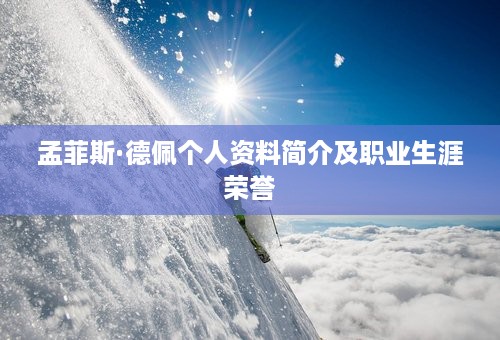 孟菲斯·德佩个人资料简介及职业生涯荣誉